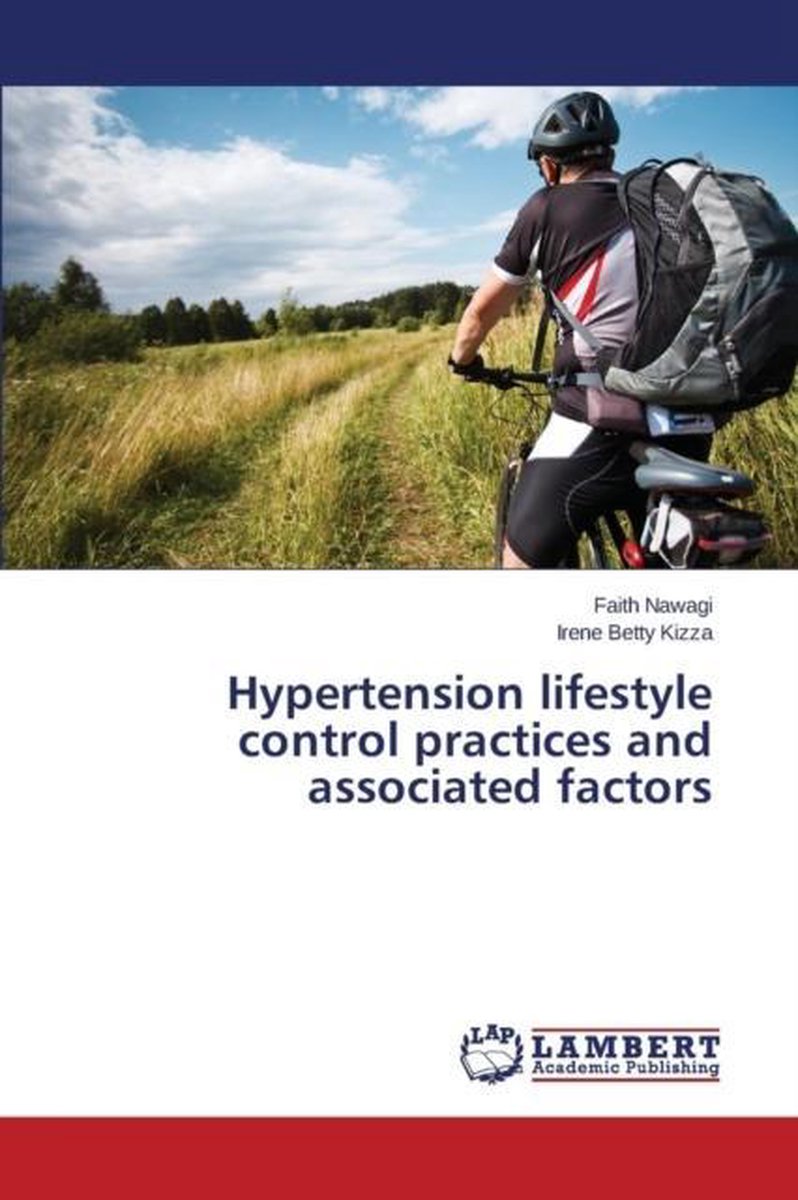 Faith Nawagi
Irene Betty Kizza

Hypertension lifestyle control practices and associated factors

LAP
LAMBERT
Academic Publishing